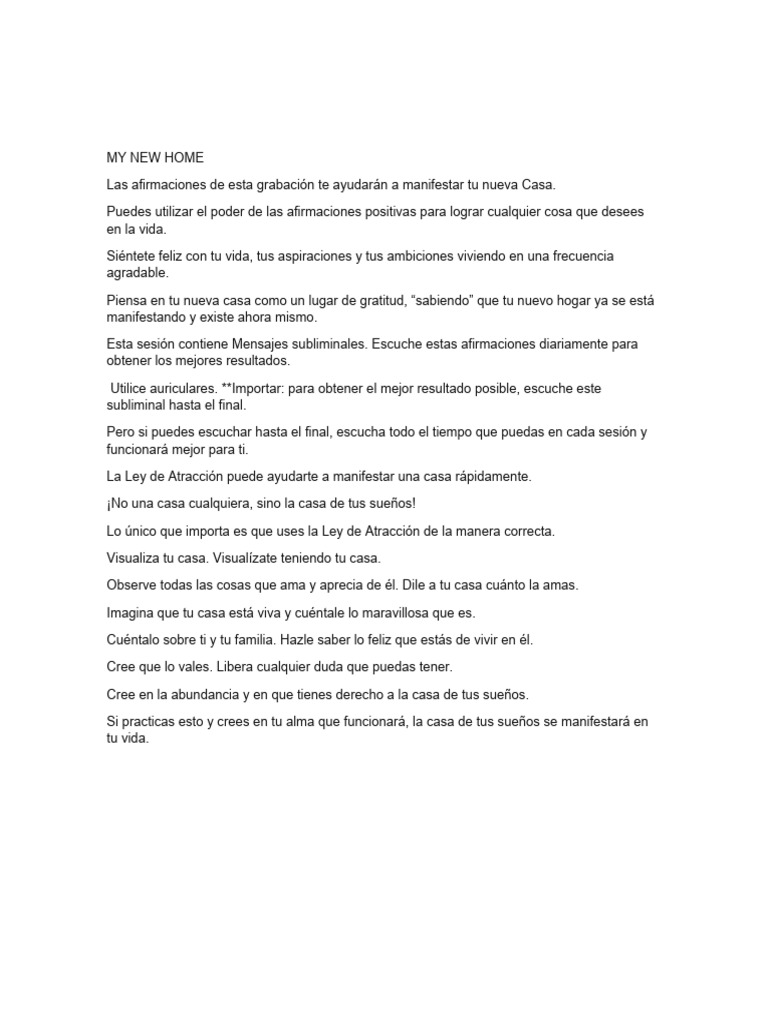 MY NEW HOME

Las afirmaciones de esta grabación te ayudarán a manifestar tu nueva Casa.

Puedes utilizar el poder de las afirmaciones positivas para lograr cualquier cosa que desees en la vida.

Siéntete feliz con tu vida, tus aspiraciones y tus ambiciones viviendo en una frecuencia agradable.

Piensa en tu nueva casa como un lugar de gratitud, “sabiendo” que tu nuevo hogar ya se está manifestando y existe ahora mismo.

Esta sesión contiene Mensajes subliminales. Escuche estas afirmaciones diariamente para obtener los mejores resultados.

Utilice auriculares. **Importar: para obtener el mejor resultado posible, escuche este subliminal hasta el final.

Pero si puedes escuchar hasta el final, escucha todo el tiempo que puedas en cada sesión y funcionará mejor para ti.

La Ley de Atracción puede ayudarte a manifestar una casa rápidamente.

¡No una casa cualquiera, sino la casa de tus sueños!

Lo único que importa es que uses la Ley de Atracción de la manera correcta.

Visualiza tu casa. Visualízate teniendo tu casa.

Observe todas las cosas que ama y aprecia de él. Dile a tu casa cuánto la amas.

Imagina que tu casa está viva y cuéntale lo maravillosa que es.

Cuéntalo sobre ti y tu familia. Hazle saber lo feliz que estás de vivir en él.

Cree que lo vales. Libera cualquier duda que puedas tener.

Cree en la abundancia y en que tienes derecho a la casa de tus sueños.

Si practicas esto y crees en tu alma que funcionará, la casa de tus sueños se manifestará en tu vida.